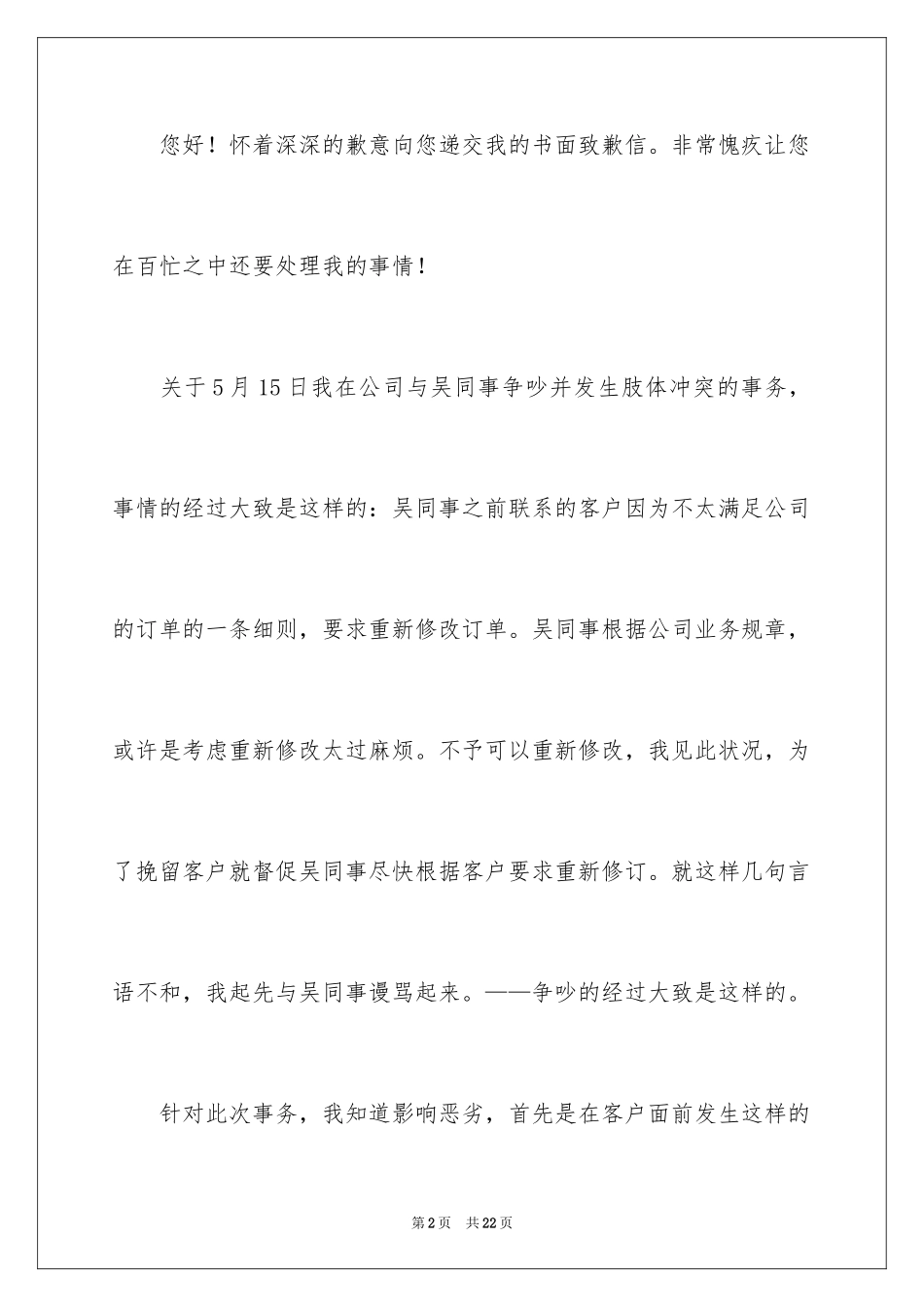 您好！怀着深深的歉意向您递交我的书面致歉信。非常愧疚让您在百忙之中还要处理我的事情！

关于5月15日我在公司与吴同事争吵并发生肢体冲突的事务，事情的经过大致是这样的：吴同事之前联系的客户因为不太满足公司的订单的一条细则，要求重新修改订单。吴同事根据公司业务规章，或许是考虑重新修改太过麻烦。不予可以重新修改，我见此状况，为了挽留客户就督促吴同事尽快根据客户要求重新修订。就这样几句言语不和，我起先与吴同事谩骂起来。——争吵的经过大致是这样的。

针对此次事务，我知道影响恶劣，首先是在客户面前发生这样的

第2页 共22页